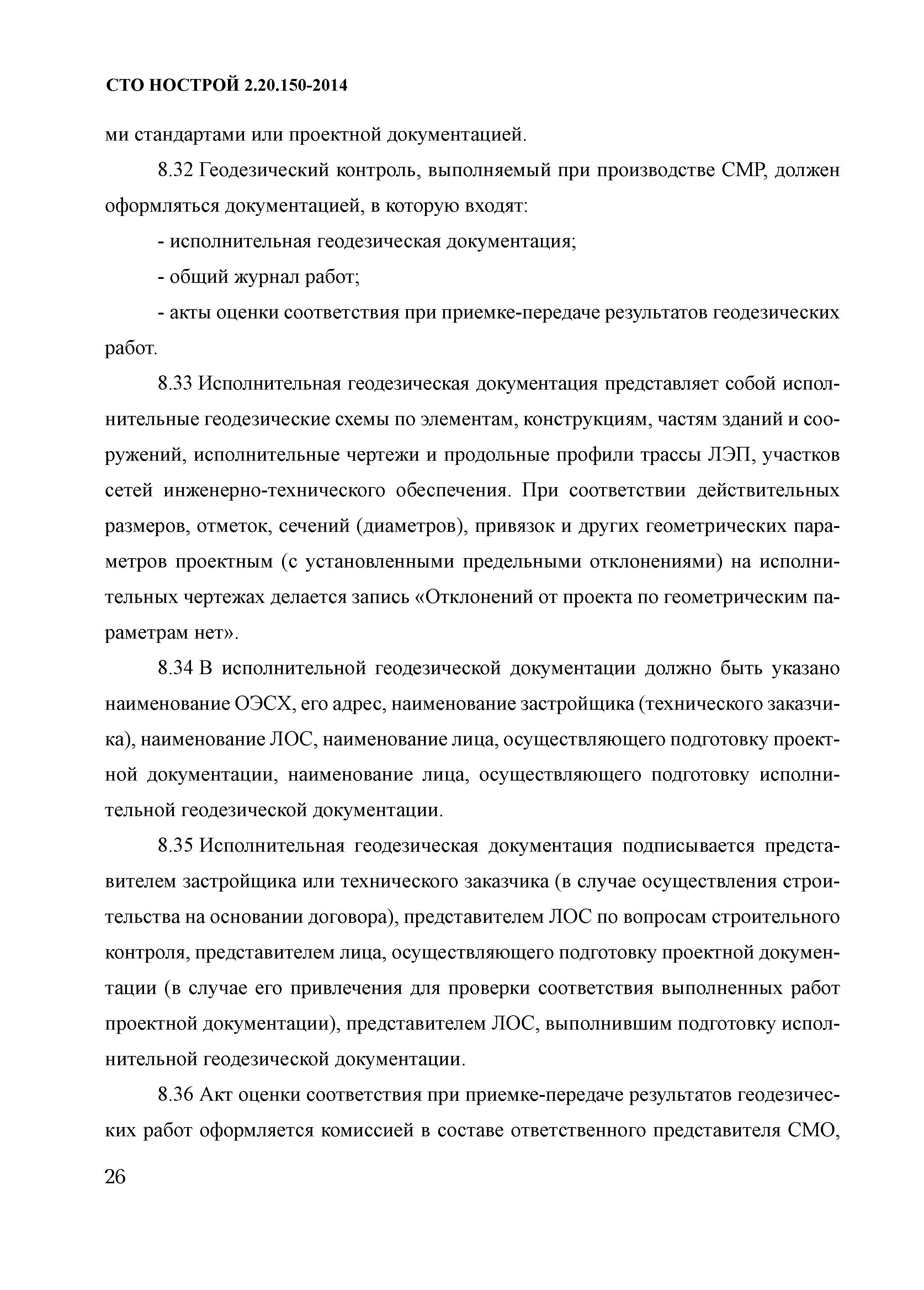 СТО НОСТРОЙ 2.20.150-2014

ми стандартами или проектной документацией.

8.32 Геодезический контроль, выполняемый при производстве СМР, должен оформляться документацией, в которую входят:

- исполнительная геодезическая документация;

- общий журнал работ;

- акты оценки соответствия при приемке-передаче результатов геодезических работ.

8.33 Исполнительная геодезическая документация представляет собой исполнительные геодезические схемы по элементам, конструкциям, частям зданий и сооружений, исполнительные чертежи и продольные профили трассы ЛЭП, участков сетей инженерно-технического обеспечения. При соответствии действительных размеров, отметок, сечений (диаметров), привязок и других геометрических параметров проектным (с установленными предельными отклонениями) на исполнительных чертежах делается запись «Отклонений от проекта по геометрическим параметрам нет».

8.34 В исполнительной геодезической документации должно быть указано наименование ОЭСХ, его адрес, наименование застройщика (технического заказчика), наименование ЛОС, наименование лица, осуществляющего подготовку проектной документации, наименование лица, осуществляющего подготовку исполнительной геодезической документации.

8.35 Исполнительная геодезическая документация подписывается представителем застройщика или технического заказчика (в случае осуществления строительства на основании договора), представителем ЛОС по вопросам строительного контроля, представителем лица, осуществляющего подготовку проектной документации (в случае его привлечения для проверки соответствия выполненных работ проектной документации), представителем ЛОС, выполнившим подготовку исполнительной геодезической документации.

8.36 Акт оценки соответствия при приемке-передаче результатов геодезических работ оформляется комиссией в составе ответственного представителя СМО,

26